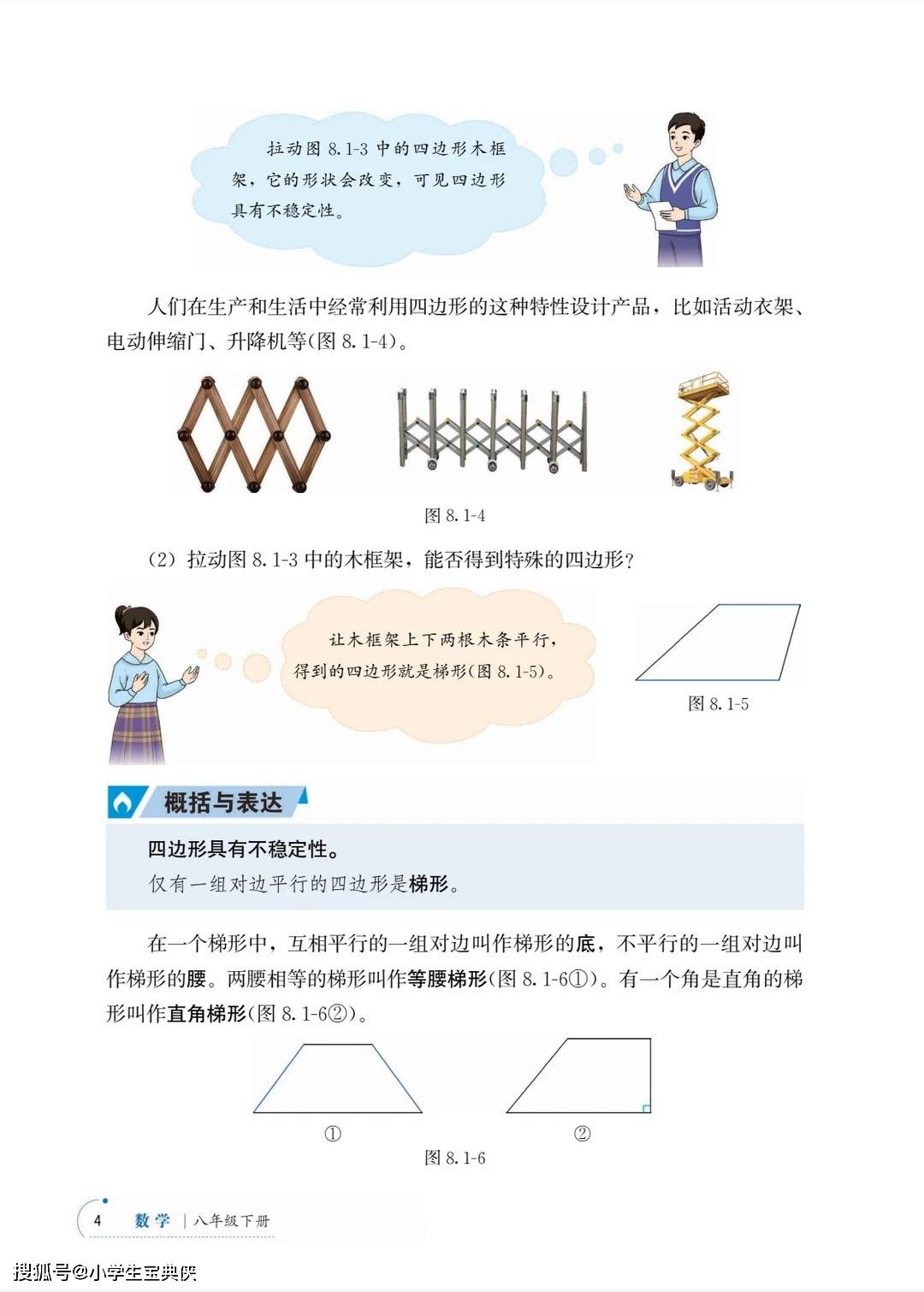 拉动图 8.1-3 中的四边形木框架，它的形状会改变，可见四边形具有不稳定性。

人们在生产和生活中经常利用四边形的这种特性设计产品，比如活动衣架、电动伸缩门、升降机等(图 8.1-4)。

图 8.1-4

(2) 拉动图 8.1-3 中的木框架，能否得到特殊的四边形？

让木框架上下两根木条平行，得到的四边形就是梯形(图 8.1-5)。

图 8.1-5

概括与表达

四边形具有不稳定性。
仅有一组对边平行的四边形是梯形。

在一个梯形中，互相平行的一组对边叫作梯形的底，不平行的一组对边叫作梯形的腰。两腰相等的梯形叫作等腰梯形(图 8.1-6①)。有一个角是直角的梯形叫作直角梯形(图 8.1-6②)。

①

②

图 8.1-6

4 数学 | 八年级下册

搜狐号@小学生宝典侠